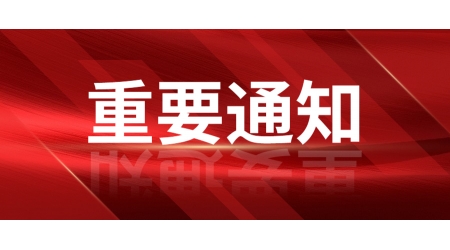 重要通知